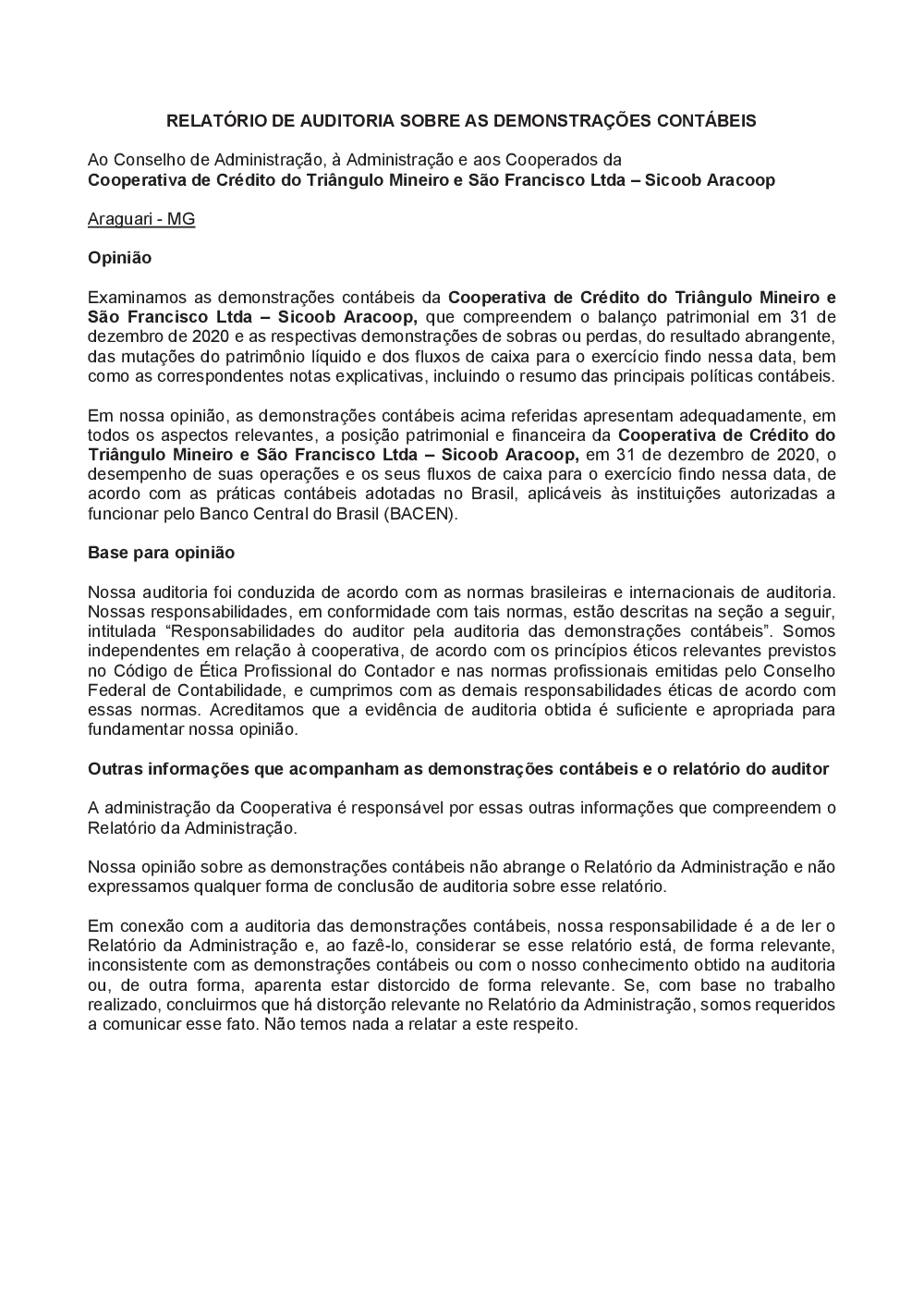 RELATÓRIO DE AUDITORIA SOBRE AS DEMONSTRAÇÕES CONTÁBEIS

Ao Conselho de Administração, à Administração e aos Cooperados da
Cooperativa de Crédito do Triângulo Mineiro e São Francisco Ltda – Sicoob Aracoop

Araguari - MG

Opinião

Examinamos as demonstrações contábeis da Cooperativa de Crédito do Triângulo Mineiro e São Francisco Ltda – Sicoob Aracoop, que compreendem o balanço patrimonial em 31 de dezembro de 2020 e as respectivas demonstrações de sobras ou perdas, do resultado abrangente, das mutações do patrimônio líquido e dos fluxos de caixa para o exercício findo nessa data, bem como as correspondentes notas explicativas, incluindo o resumo das principais políticas contábeis.

Em nossa opinião, as demonstrações contábeis acima referidas apresentam adequadamente, em todos os aspectos relevantes, a posição patrimonial e financeira da Cooperativa de Crédito do Triângulo Mineiro e São Francisco Ltda – Sicoob Aracoop, em 31 de dezembro de 2020, o desempenho de suas operações e os seus fluxos de caixa para o exercício findo nessa data, de acordo com as práticas contábeis adotadas no Brasil, aplicáveis às instituições autorizadas a funcionar pelo Banco Central do Brasil (BACEN).

Base para opinião

Nossa auditoria foi conduzida de acordo com as normas brasileiras e internacionais de auditoria. Nossas responsabilidades, em conformidade com tais normas, estão descritas na seção a seguir, intitulada “Responsabilidades do auditor pela auditoria das demonstrações contábeis”. Somos independentes em relação à cooperativa, de acordo com os princípios éticos relevantes previstos no Código de Ética Profissional do Contador e nas normas profissionais emitidas pelo Conselho Federal de Contabilidade, e cumprimos com as demais responsabilidades éticas de acordo com essas normas. Acreditamos que a evidência de auditoria obtida é suficiente e apropriada para fundamentar nossa opinião.

Outras informações que acompanham as demonstrações contábeis e o relatório do auditor

A administração da Cooperativa é responsável por essas outras informações que compreendem o Relatório da Administração.

Nossa opinião sobre as demonstrações contábeis não abrange o Relatório da Administração e não expressamos qualquer forma de conclusão de auditoria sobre esse relatório.

Em conexão com a auditoria das demonstrações contábeis, nossa responsabilidade é a de ler o Relatório da Administração e, ao fazê-lo, considerar se esse relatório está, de forma relevante, inconsistente com as demonstrações contábeis ou com o nosso conhecimento obtido na auditoria ou, de outra forma, aparenta estar distorcido de forma relevante. Se, com base no trabalho realizado, concluirmos que há distorção relevante no Relatório da Administração, somos requeridos a comunicar esse fato. Não temos nada a relatar a este respeito.